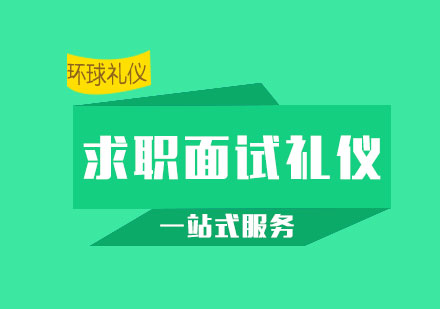 环球礼仪

求职面试礼仪

一站式服务